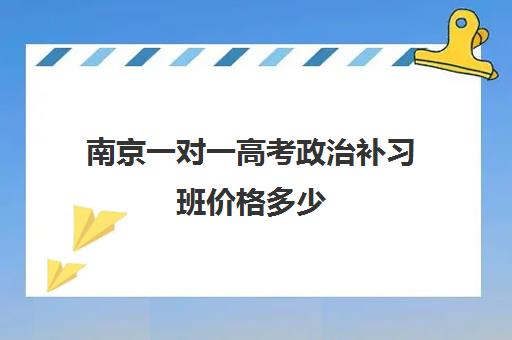 南京一对一高考政治补习班价格多少